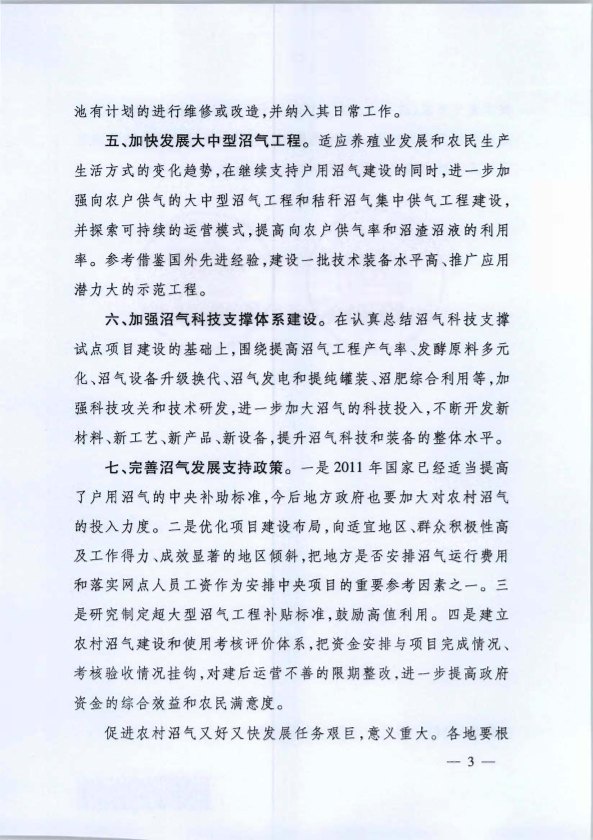 池有计划的进行维修或改造，并纳入其日常工作。

五、加快发展大中型沼气工程。适应养殖业发展和农民生产生活方式的变化趋势，在继续支持户用沼气建设的同时，进一步加强向农户供气的大中型沼气工程和秸秆沼气集中供气工程建设，并探索可持续的运营模式，提高向农户供气率和沼渣沼液的利用率。参考借鉴国外先进经验，建设一批技术装备水平高、推广应用潜力大的示范工程。

六、加强沼气科技支撑体系建设。在认真总结沼气科技支撑试点项目建设的基础上，围绕提高沼气工程产气率、发酵原料多元化、沼气设备升级换代、沼气发电和提纯罐装、沼肥综合利用等，加强科技攻关和技术研发，进一步加大沼气的科技投入，不断开发新材料、新工艺、新产品、新设备，提升沼气科技和装备的整体水平。

七、完善沼气发展支持政策。一是2011年国家已经适当提高了户用沼气的中央补助标准，今后地方政府也要加大对农村沼气的投入力度。二是优化项目建设布局，向适宜地区、群众积极性高及工作得力、成效显著的地区倾斜，把地方是否安排沼气运行费用和落实网点人员工资作为安排中央项目的重要参考因素之一。三是研究制定超大型沼气工程补贴标准，鼓励高值利用。四是建立农村沼气建设和使用考核评价体系，把资金安排与项目完成情况、考核验收情况挂钩，对建后运营不善的限期整改，进一步提高政府资金的综合效益和农民满意度。

促进农村沼气又好又快发展任务艰巨，意义重大。各地要根

— 3 —